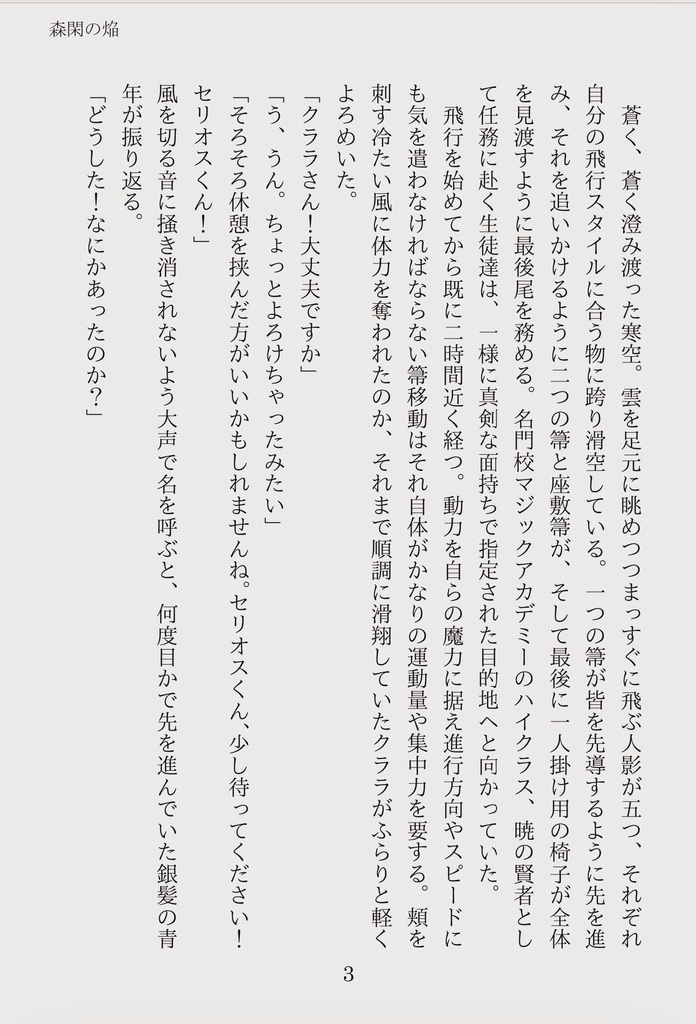 森閑の焔

蒼く、蒼く澄み渡った寒空。雲を足元に眺めつつまっすぐに飛ぶ人影が五つ、それぞれ自分の飛行スタイルに合う物に跨り滑空している。一つの箒が皆を先導するように先を進み、それを追いかけるように二つの箒と座敷箒が、そして最後に一人掛け用の椅子が全体を見渡すように最後尾を務める。名門校マジックアカデミーのハイクラス、暁の賢者として任務に赴く生徒達は、一様に真剣な面持ちで指定された目的地へと向かっていた。

飛行を始めてから既に二時間近く経つ。動力を自らの魔力に据え進行方向やスピードにも気を遣わなければならない箒移動はそれ自体がかなりの運動量や集中力を要する。頬を刺す冷たい風に体力を奪われたのか、それまで順調に滑翔していたクララがふらりと軽くよろめいた。

「クララさん！大丈夫ですか」
「う、うん。ちょっとよろけちゃったみたい」
「そろそろ休憩を挟んだ方がいいかもしれませんね。セリオスくん、少し待ってください！セリオスくん！」
風を切る音に掻き消されないよう大声で名を呼ぶと、何度目かで先を進んでいた銀髪の青年が振り返る。
「どうした！なにかあったのか？」

3